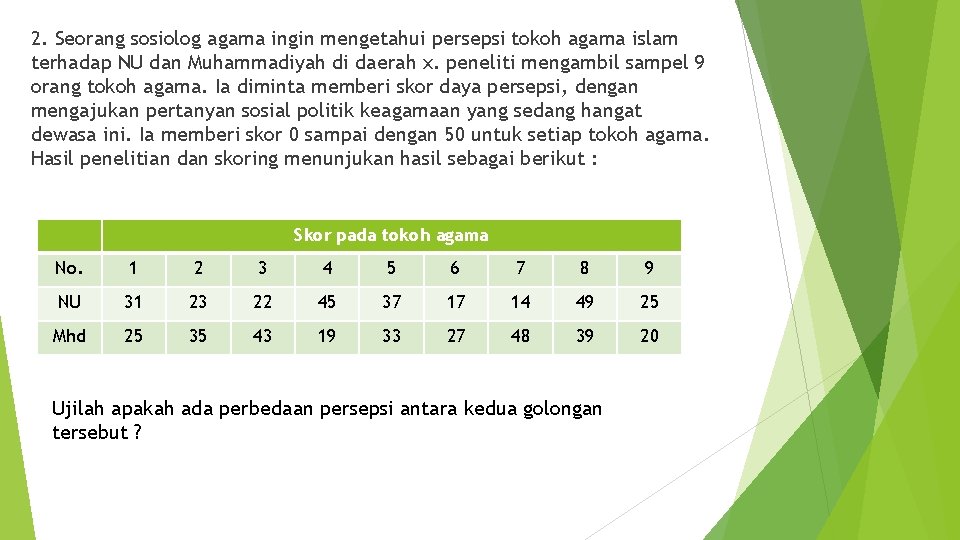 2. Seorang sosiolog agama ingin mengetahui persepsi tokoh agama islam terhadap NU dan Muhammadiyah di daerah x. peneliti mengambil sampel 9 orang tokoh agama. Ia diminta memberi skor daya persepsi, dengan mengajukan pertanyan sosial politik keagamaan yang sedang hangat dewasa ini. Ia memberi skor 0 sampai dengan 50 untuk setiap tokoh agama. Hasil penelitian dan skoring menunjukan hasil sebagai berikut :

| | Skor pada tokoh agama | | | | | | | | |
|---|---|---|---|---|---|---|---|---|---|
| No. | 1 | 2 | 3 | 4 | 5 | 6 | 7 | 8 | 9 |
| NU | 31 | 23 | 22 | 45 | 37 | 17 | 14 | 49 | 25 |
| Mhd | 25 | 35 | 43 | 19 | 33 | 27 | 48 | 39 | 20 |

Ujilah apakah ada perbedaan persepsi antara kedua golongan tersebut ?